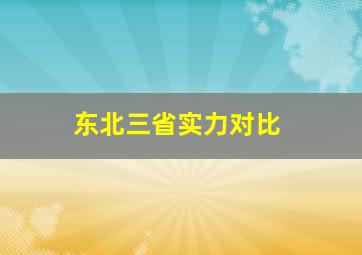 东北三省实力对比